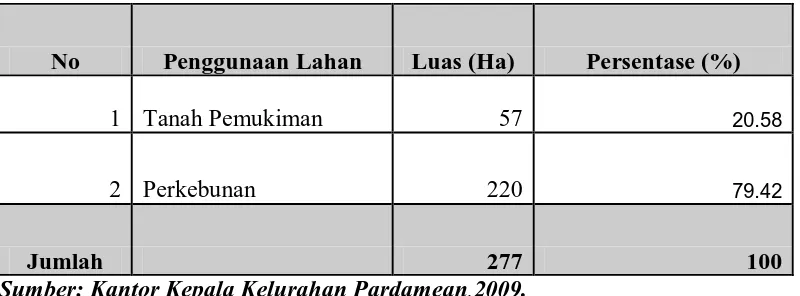 | No | Penggunaan Lahan | Luas (Ha) | Persentase (%) |
|---|---|---|---|
| 1 | Tanah Pemukiman | 57 | 20.58 |
| 2 | Perkebunan | 220 | 79.42 |
| Jumlah | | 277 | 100 |

Sumber: Kantor Kepala Kelurahan Pardamean,2009.